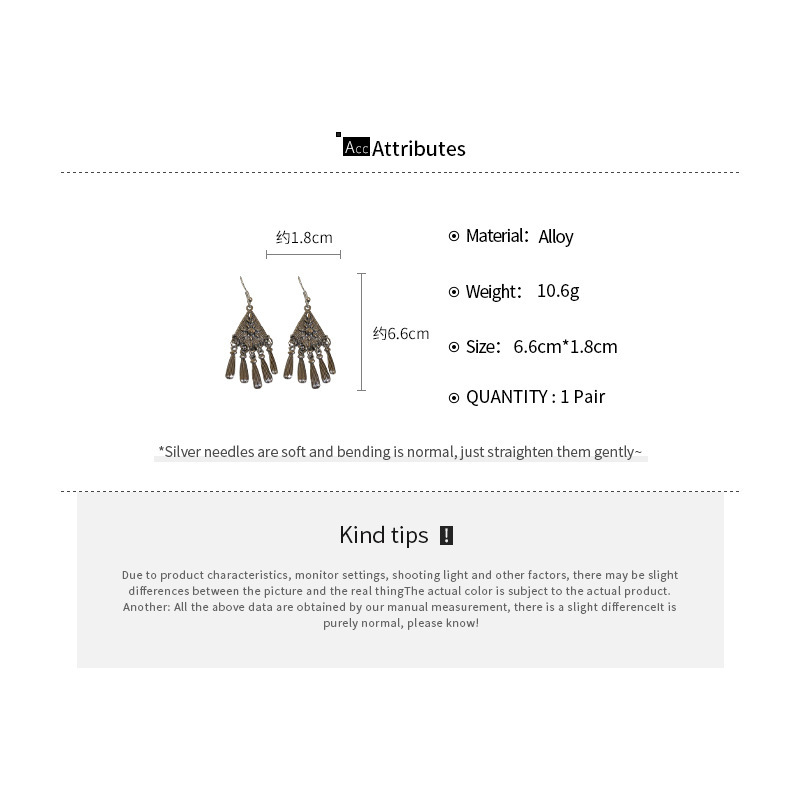 Acc Attributes

约1.8cm

约6.6cm

Material: Alloy

Weight: 10.6g

Size: 6.6cm*1.8cm

QUANTITY : 1 Pair

*Silver needles are soft and bending is normal, just straighten them gently~

Kind tips !

Due to product characteristics, monitor settings, shooting light and other factors, there may be slight differences between the picture and the real thingThe actual color is subject to the actual product. Another: All the above data are obtained by our manual measurement, there is a slight differenceIt is purely normal, please know!